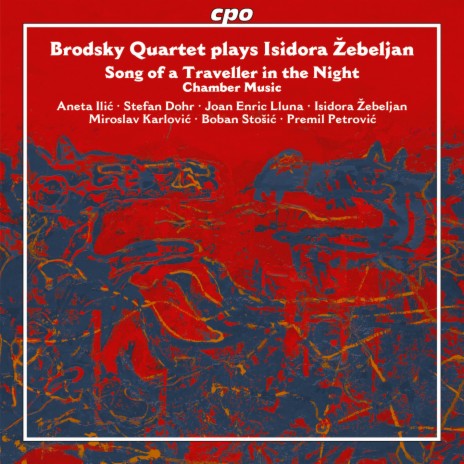 cpo

Brodsky Quartet plays Isidora Žebeljan
Song of a Traveller in the Night
Chamber Music

Aneta Ilić · Stefan Dohr · Joan Enric Lluna · Isidora Žebeljan
Miroslav Karlović · Boban Stošić · Premil Petrović